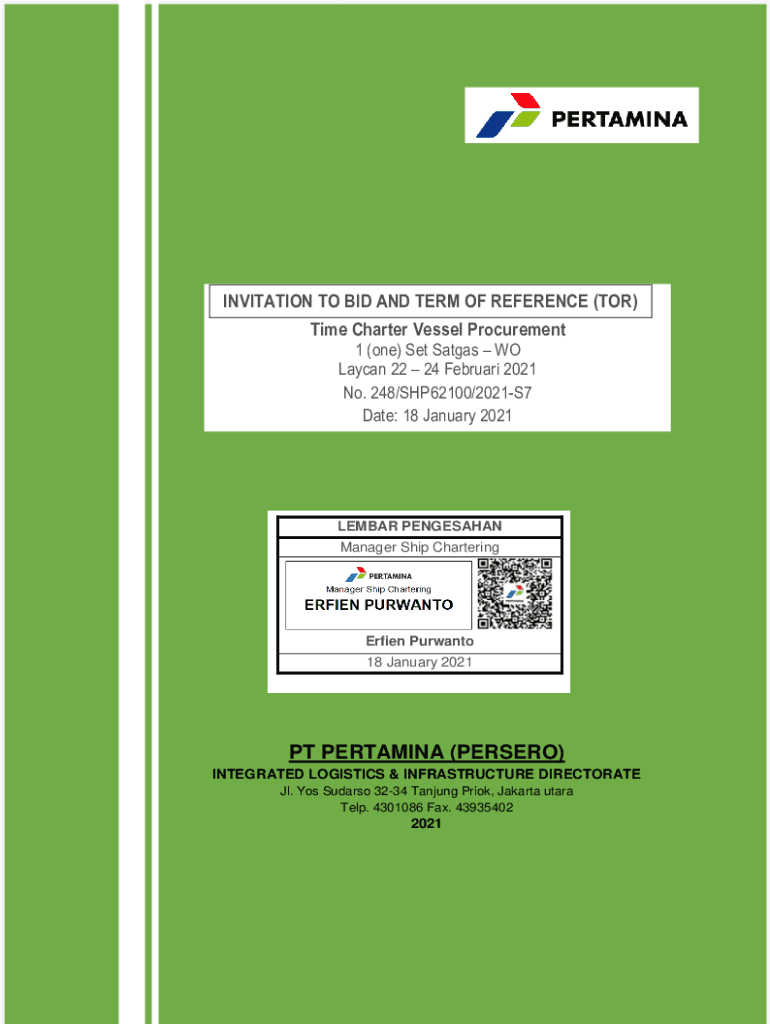 PERTAMINA

INVITATION TO BID AND TERM OF REFERENCE (TOR)

Time Charter Vessel Procurement
1 (one) Set Satgas – WO
Laycan 22 – 24 Februari 2021
No. 248/SHP62100/2021-S7
Date: 18 January 2021

LEMBAR PENGESAHAN
Manager Ship Chartering

PERTAMINA
Manager Ship Chartering
ERFIEN PURWANTO

Erfien Purwanto
18 January 2021

PT PERTAMINA (PERSERO)
INTEGRATED LOGISTICS & INFRASTRUCTURE DIRECTORATE
Jl. Yos Sudarso 32-34 Tanjung Priok, Jakarta utara
Telp. 4301086 Fax. 43935402
2021